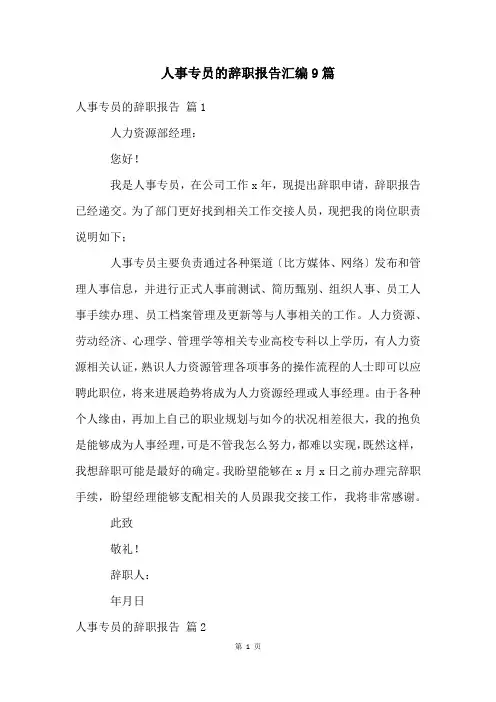 人事专员的辞职报告汇编9篇

人事专员的辞职报告 篇1

人力资源部经理：

您好！

我是人事专员，在公司工作x年，现提出辞职申请，辞职报告已经递交。为了部门更好找到相关工作交接人员，现把我的岗位职责说明如下：

人事专员主要负责通过各种渠道〔比方媒体、网络〕发布和管理人事信息，并进行正式人事前测试、简历甄别、组织人事、员工人事手续办理、员工档案管理及更新等与人事相关的工作。人力资源、劳动经济、心理学、管理学等相关专业高校专科以上学历，有人力资源相关认证，熟识人力资源管理各项事务的操作流程的人士即可以应聘此职位，将来进展趋势将成为人力资源经理或人事经理。由于各种个人缘由，再加上自己的职业规划与如今的状况相差很大，我的抱负是能够成为人事经理，可是不管我怎么努力，都难以实现，既然这样，我想辞职可能是最好的确定。我盼望能够在x月x日之前办理完辞职手续，盼望经理能够支配相关的人员跟我交接工作，我将非常感谢。

此致

敬礼！

辞职人：

年月日

人事专员的辞职报告 篇2

第 1 页